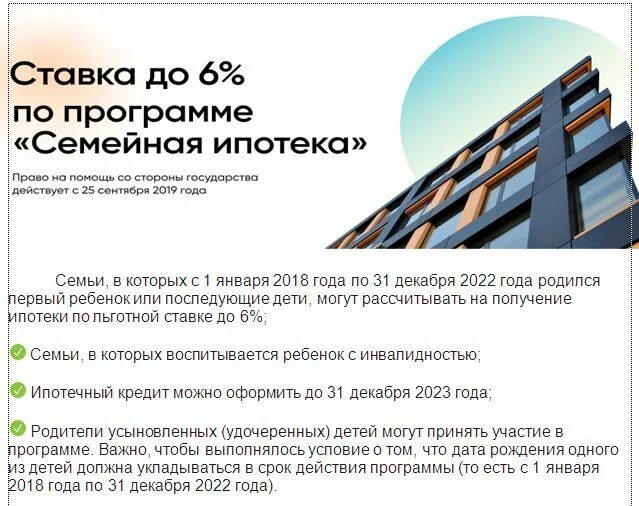 Ставка до 6% по программе «Семейная ипотека»

Право на помощь со стороны государства действует с 25 сентября 2019 года

Семьи, в которых с 1 января 2018 года по 31 декабря 2022 года родился первый ребенок или последующие дети, могут рассчитывать на получение ипотеки по льготной ставке до 6%;

Семьи, в которых воспитывается ребенок с инвалидностью;

Ипотечный кредит можно оформить до 31 декабря 2023 года;

Родители усыновленных (удочеренных) детей могут принять участие в программе. Важно, чтобы выполнялось условие о том, что дата рождения одного из детей должна укладываться в срок действия программы (то есть с 1 января 2018 года по 31 декабря 2022 года).